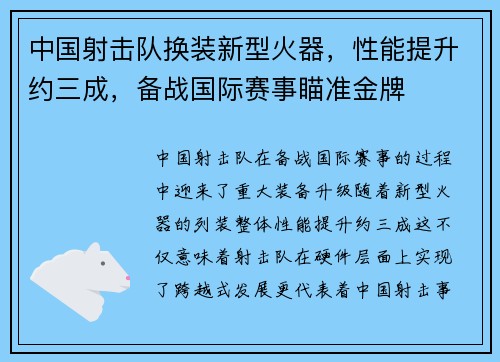 中国射击队换装新型火器，性能提升约三成，备战国际赛事瞄准金牌

中国射击队在备战国际赛事的过程中迎来了重大装备升级随着新型火器的列装整体性能提升约三成这不仅意味着射击队在硬件层面上实现了跨越式发展更代表着中国射击事